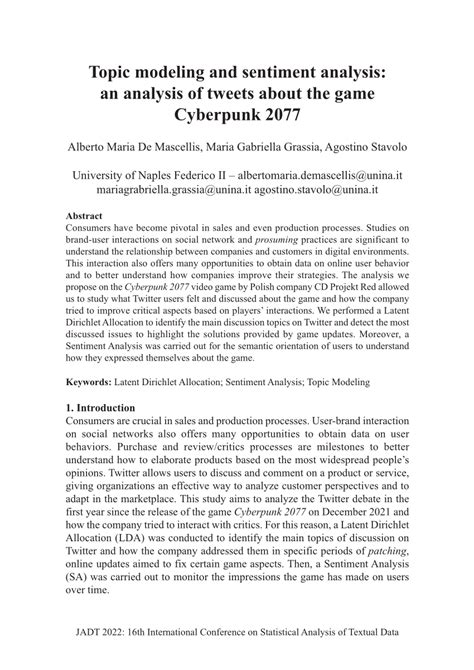 Topic modeling and sentiment analysis: an analysis of tweets about the game Cyberpunk 2077

Alberto Maria De Mascellis, Maria Gabriella Grassia, Agostino Stavolo

University of Naples Federico II – albertomaria.demascellis@unina.it mariagrabriella.grassia@unina.it agostino.stavolo@unina.it

Abstract
Consumers have become pivotal in sales and even production processes. Studies on brand-user interactions on social network and prosuming practices are significant to understand the relationship between companies and customers in digital environments. This interaction also offers many opportunities to obtain data on online user behavior and to better understand how companies improve their strategies. The analysis we propose on the Cyberpunk 2077 video game by Polish company CD Projekt Red allowed us to study what Twitter users felt and discussed about the game and how the company tried to improve critical aspects based on players' interactions. We performed a Latent Dirichlet Allocation to identify the main discussion topics on Twitter and detect the most discussed issues to highlight the solutions provided by game updates. Moreover, a Sentiment Analysis was carried out for the semantic orientation of users to understand how they expressed themselves about the game.

Keywords: Latent Dirichlet Allocation; Sentiment Analysis; Topic Modeling

1. Introduction
Consumers are crucial in sales and production processes. User-brand interaction on social networks also offers many opportunities to obtain data on user behaviors. Purchase and review/critics processes are milestones to better understand how to elaborate products based on the most widespread people's opinions. Twitter allows users to discuss and comment on a product or service, giving organizations an effective way to analyze customer perspectives and to adapt in the marketplace. This study aims to analyze the Twitter debate in the first year since the release of the game Cyberpunk 2077 on December 2021 and how the company tried to interact with critics. For this reason, a Latent Dirichlet Allocation (LDA) was conducted to identify the main topics of discussion on Twitter and how the company addressed them in specific periods of patching, online updates aimed to fix certain game aspects. Then, a Sentiment Analysis (SA) was carried out to monitor the impressions the game has made on users over time.

JADT 2022: 16th International Conference on Statistical Analysis of Textual Data